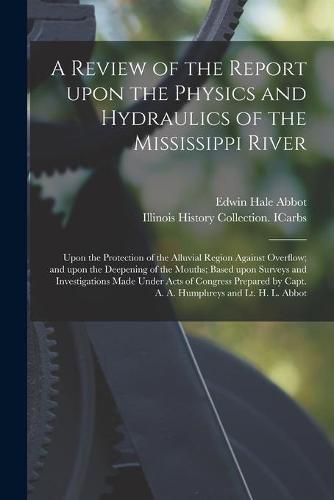 A Review of the Report upon the Physics and Hydraulics of the Mississippi River

Edwin Hale Abbot
Illinois History Collection. ICarbs

Upon the Protection of the Alluvial Region Against Overflow; and upon the Deepening of the Mouths; Based upon Surveys and Investigations Made Under Acts of Congress Prepared by Capt. A. A. Humphreys and Lt. H. L. Abbot